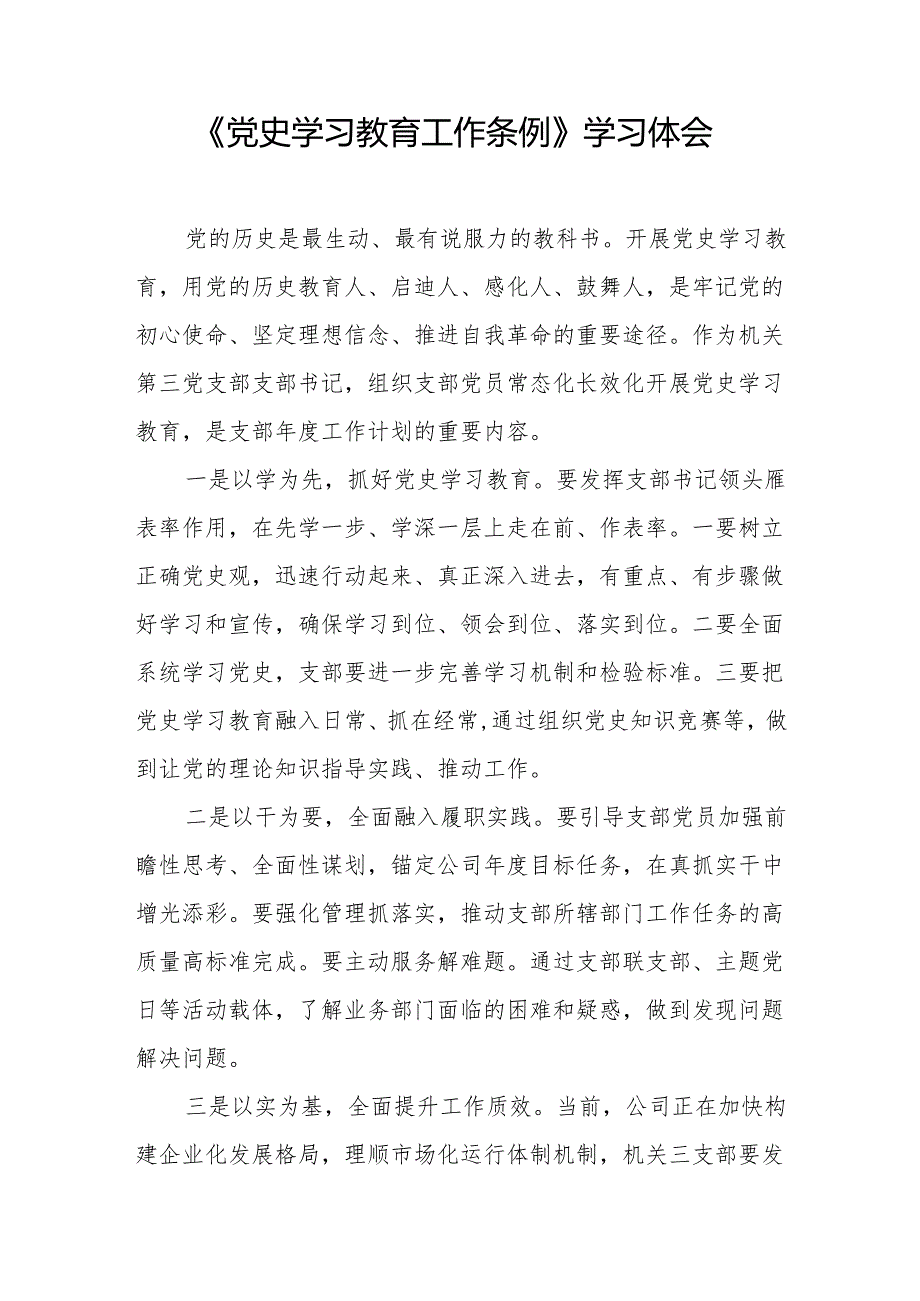 《党史学习教育工作条例》学习体会

党的历史是最生动、最有说服力的教科书。开展党史学习教育，用党的历史教育人、启迪人、感化人、鼓舞人，是牢记党的初心使命、坚定理想信念、推进自我革命的重要途径。作为机关第三党支部支部书记，组织支部党员常态化长效化开展党史学习教育，是支部年度工作计划的重要内容。

一是以学为先，抓好党史学习教育。要发挥支部书记领头雁表率作用，在先学一步、学深一层上走在前、作表率。一要树立正确党史观，迅速行动起来、真正深入进去，有重点、有步骤做好学习和宣传，确保学习到位、领会到位、落实到位。二要全面系统学习党史，支部要进一步完善学习机制和检验标准。三要把党史学习教育融入日常、抓在经常,通过组织党史知识竞赛等，做到让党的理论知识指导实践、推动工作。

二是以干为要，全面融入履职实践。要引导支部党员加强前瞻性思考、全面性谋划，锚定公司年度目标任务，在真抓实干中增光添彩。要强化管理抓落实，推动支部所辖部门工作任务的高质量高标准完成。要主动服务解难题。通过支部联支部、主题党日等活动载体，了解业务部门面临的困难和疑惑，做到发现问题解决问题。

三是以实为基，全面提升工作质效。当前，公司正在加快构建企业化发展格局，理顺市场化运行体制机制，机关三支部要发